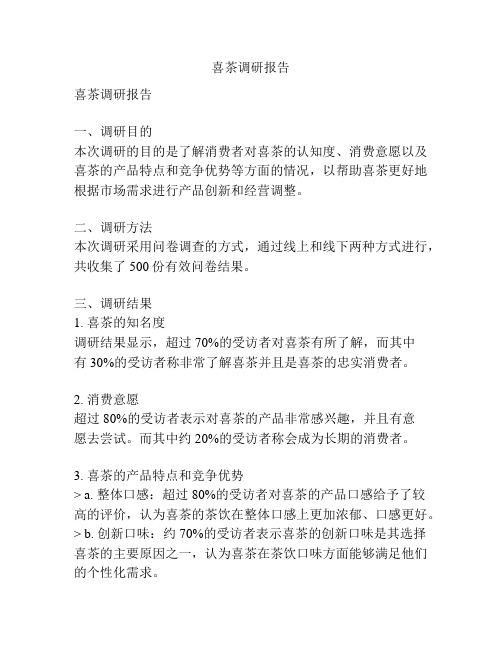 喜茶调研报告

喜茶调研报告

一、调研目的
本次调研的目的是了解消费者对喜茶的认知度、消费意愿以及喜茶的产品特点和竞争优势等方面的情况，以帮助喜茶更好地根据市场需求进行产品创新和经营调整。

二、调研方法
本次调研采用问卷调查的方式，通过线上和线下两种方式进行，共收集了 500 份有效问卷结果。

三、调研结果
1. 喜茶的知名度
调研结果显示，超过 70%的受访者对喜茶有所了解，而其中有 30%的受访者称非常了解喜茶并且是喜茶的忠实消费者。

2. 消费意愿
超过 80%的受访者表示对喜茶的产品非常感兴趣，并且有意愿去尝试。而其中约 20%的受访者称会成为长期的消费者。

3. 喜茶的产品特点和竞争优势
> a. 整体口感：超过 80%的受访者对喜茶的产品口感给予了较高的评价，认为喜茶的茶饮在整体口感上更加浓郁、口感更好。
> b. 创新口味：约 70%的受访者表示喜茶的创新口味是其选择喜茶的主要原因之一，认为喜茶在茶饮口味方面能够满足他们的个性化需求。